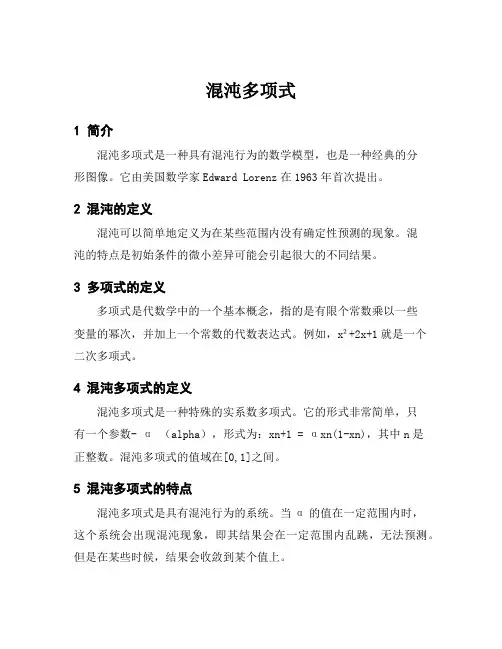 混沌多项式

1 简介

混沌多项式是一种具有混沌行为的数学模型，也是一种经典的分形图像。它由美国数学家 Edward Lorenz 在 1963 年首次提出。

2 混沌的定义

混沌可以简单地定义为在某些范围内没有确定性预测的现象。混沌的特点是初始条件的微小差异可能会引起很大的不同结果。

3 多项式的定义

多项式是代数学中的一个基本概念，指的是有限个常数乘以一些变量的幂次，并加上一个常数的代数表达式。例如，$x^2+2x+1$ 就是一个二次多项式。

4 混沌多项式的定义

混沌多项式是一种特殊的实系数多项式。它的形式非常简单，只有一个参数- α （alpha），形式为：xn+1 = αxn(1-xn)，其中 n 是正整数。混沌多项式的值域在[0,1]之间。

5 混沌多项式的特点

混沌多项式是具有混沌行为的系统。当 α 的值在一定范围内时，这个系统会出现混沌现象，即其结果会在一定范围内乱跳，无法预测。但是在某些时候，结果会收敛到某个值上。